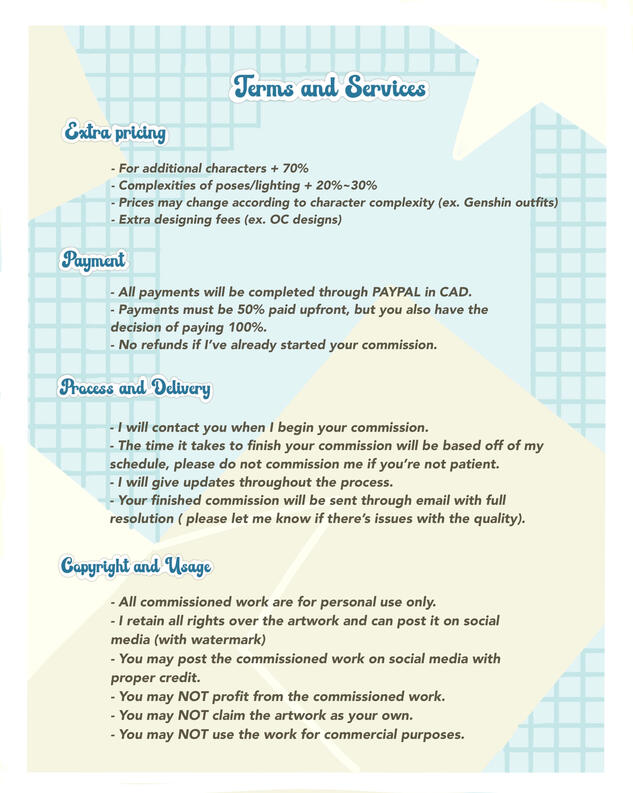 Terms and Services

Extra pricing

- For additional characters + 70%
- Complexities of poses/lighting + 20%~30%
- Prices may change according to character complexity (ex. Genshin outfits)
- Extra designing fees (ex. OC designs)

Payment

- All payments will be completed through PAYPAL in CAD.
- Payments must be 50% paid upfront, but you also have the decision of paying 100%.
- No refunds if I've already started your commission.

Process and Delivery

- I will contact you when I begin your commission.
- The time it takes to finish your commission will be based off of my schedule, please do not commission me if you're not patient.
- I will give updates throughout the process.
- Your finished commission will be sent through email with full resolution ( please let me know if there's issues with the quality).

Copyright and Usage

- All commissioned work are for personal use only.
- I retain all rights over the artwork and can post it on social media (with watermark)
- You may post the commissioned work on social media with proper credit.
- You may NOT profit from the commissioned work.
- You may NOT claim the artwork as your own.
- You may NOT use the work for commercial purposes.